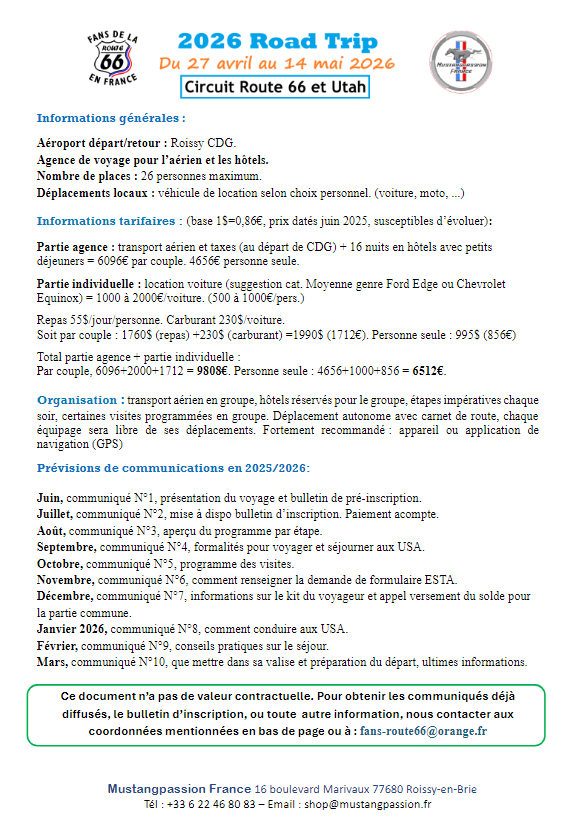 FANS DE LA ROUTE 66 EN FRANCE

2026 Road Trip
Du 27 avril au 14 mai 2026
Circuit Route 66 et Utah

MUSTANGPASSION FRANCE

Informations générales :

Aéroport départ/retour : Roissy CDG.
Agence de voyage pour l'aérien et les hôtels.
Nombre de places : 26 personnes maximum.
Déplacements locaux : véhicule de location selon choix personnel. (voiture, moto, ...)

Informations tarifaires : (base 1$=0,86€, prix datés juin 2025, susceptibles d'évoluer):

Partie agence : transport aérien et taxes (au départ de CDG) + 16 nuits en hôtels avec petits déjeuners = 6096€ par couple. 4656€ personne seule.

Partie individuelle : location voiture (suggestion cat. Moyenne genre Ford Edge ou Chevrolet Equinox) = 1000 à 2000€/voiture. (500 à 1000€/pers.)

Repas 55$/jour/personne. Carburant 230$/voiture.
Soit par couple : 1760$ (repas) +230$ (carburant) =1990$ (1712€). Personne seule : 995$ (856€)

Total partie agence + partie individuelle :
Par couple, 6096+2000+1712 = 9808€. Personne seule : 4656+1000+856 = 6512€.

Organisation : transport aérien en groupe, hôtels réservés pour le groupe, étapes impératives chaque soir, certaines visites programmées en groupe. Déplacement autonome avec carnet de route, chaque équipage sera libre de ses déplacements. Fortement recommandé : appareil ou application de navigation (GPS)

Prévisions de communications en 2025/2026:

Juin, communiqué N°1, présentation du voyage et bulletin de pré-inscription.
Juillet, communiqué N°2, mise à dispo bulletin d'inscription. Paiement acompte.
Août, communiqué N°3, aperçu du programme par étape.
Septembre, communiqué N°4, formalités pour voyager et séjourner aux USA.
Octobre, communiqué N°5, programme des visites.
Novembre, communiqué N°6, comment renseigner la demande de formulaire ESTA.
Décembre, communiqué N°7, informations sur le kit du voyageur et appel versement du solde pour la partie commune.
Janvier 2026, communiqué N°8, comment conduire aux USA.
Février, communiqué N°9, conseils pratiques sur le séjour.
Mars, communiqué N°10, que mettre dans sa valise et préparation du départ, ultimes informations.

Ce document n'a pas de valeur contractuelle. Pour obtenir les communiqués déjà diffusés, le bulletin d'inscription, ou toute autre information, nous contacter aux coordonnées mentionnées en bas de page ou à : fans-route66@orange.fr

Mustangpassion France 16 boulevard Marivaux 77680 Roissy-en-Brie
Tél : +33 6 22 46 80 83 – Email : shop@mustangpassion.fr